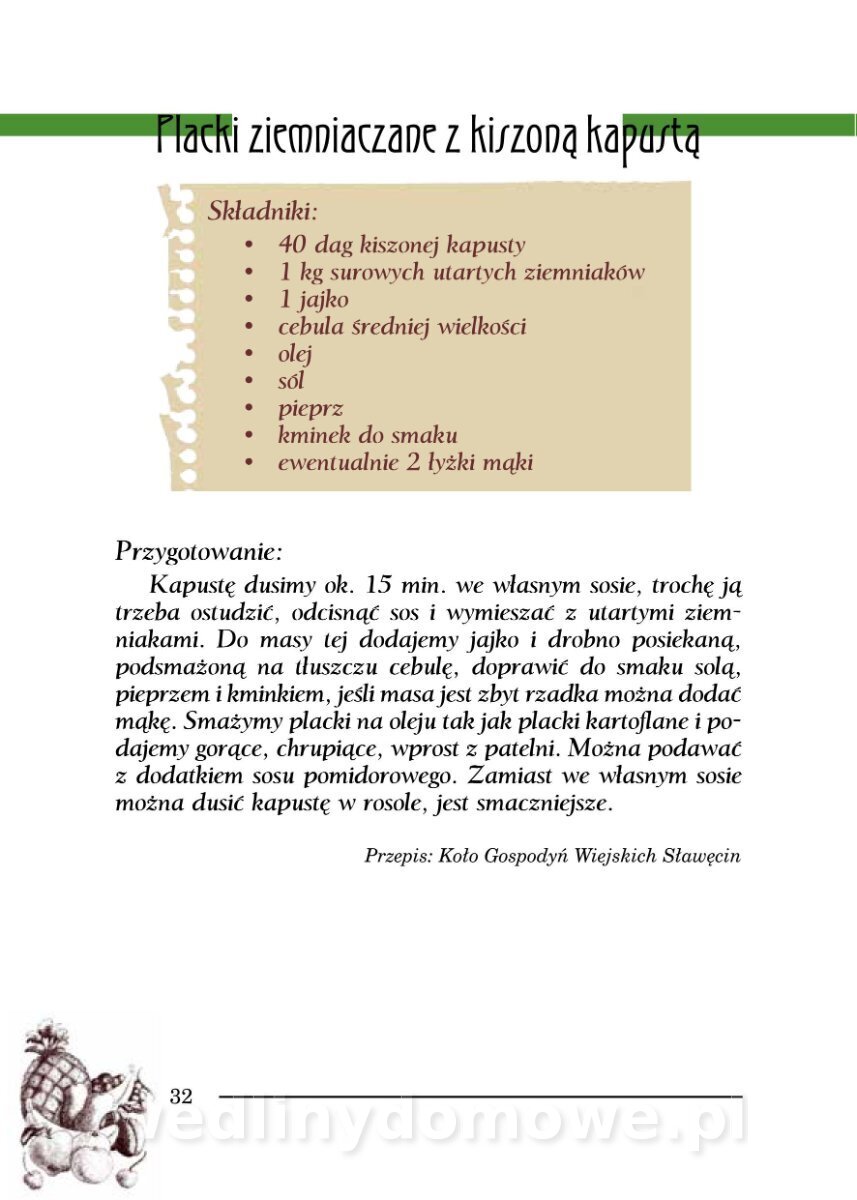 Placki ziemniaczane z kiszoną kapustą

Składniki:
• 40 dag kiszonej kapusty
• 1 kg surowych utartych ziemniaków
• 1 jajko
• cebula średniej wielkości
• olej
• sól
• pieprz
• kminek do smaku
• ewentualnie 2 łyżki mąki

Przygotowanie:
Kapustę dusimy ok. 15 min. we własnym sosie, trochę ją trzeba ostudzić, odcisnąć sos i wymieszać z utartymi ziemniakami. Do masy tej dodajemy jajko i drobno posiekaną, podsmażoną na tłuszczu cebulę, doprawić do smaku solą, pieprzem i kminkiem, jeśli masa jest zbyt rzadka można dodać mąkę. Smażymy placki na oleju tak jak placki kartoflane i podajemy gorące, chrupiące, wprost z patelni. Można podawać z dodatkiem sosu pomidorowego. Zamiast we własnym sosie można dusić kapustę w rosole, jest smaczniejsze.

Przepis: Koło Gospodyń Wiejskich Sławęcin

32

wedlinydomowe.pl